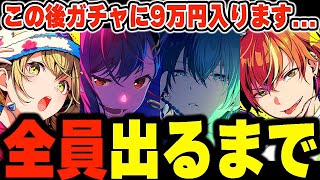 この後ガチャに9万円入ります...

全員出るまで